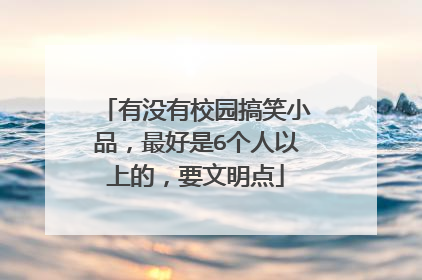 「有没有校园搞笑小品，最好是6个人以上的，要文明点」